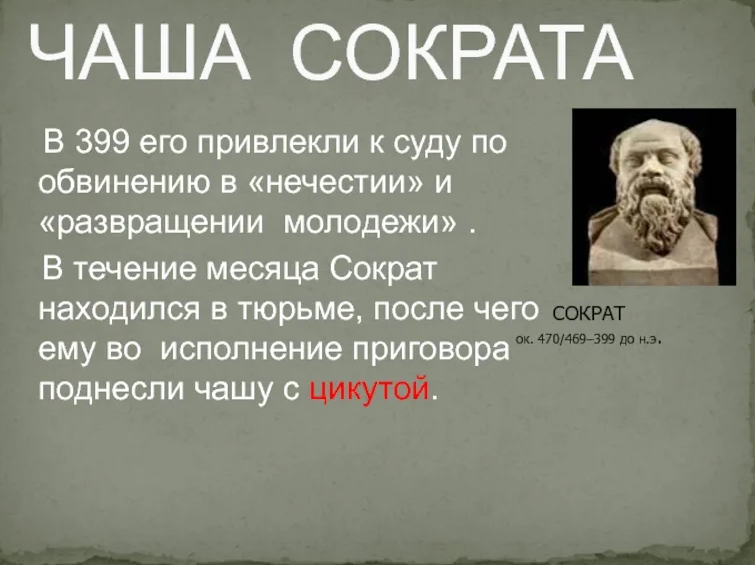 ЧАША СОКРАТА

В 399 его привлекли к суду по обвинению в «нечестии» и «развращении молодежи» .

В течение месяца Сократ находился в тюрьме, после чего ему во исполнение приговора поднесли чашу с цикутой.

СОКРАТ
ок. 470/469–399 до н.э.